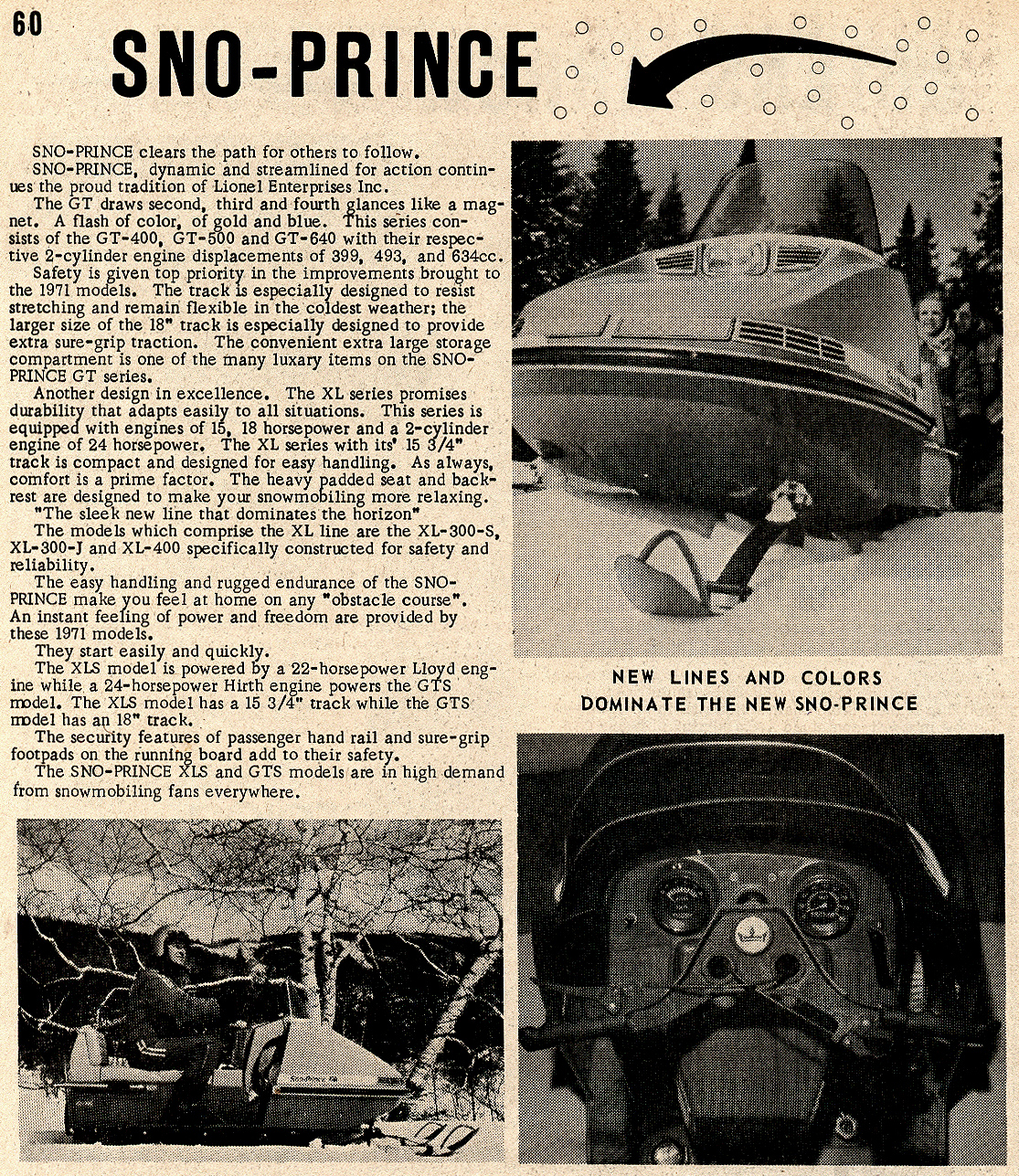 60

SNO-PRINCE

SNO-PRINCE clears the path for others to follow.

SNO-PRINCE, dynamic and streamlined for action continues the proud tradition of Lionel Enterprises Inc.

The GT draws second, third and fourth glances like a magnet. A flash of color, of gold and blue. This series consists of the GT-400, GT-500 and GT-640 with their respective 2-cylinder engine displacements of 399, 493, and 634cc.

Safety is given top priority in the improvements brought to the 1971 models. The track is especially designed to resist stretching and remain flexible in the coldest weather; the larger size of the 18" track is especially designed to provide extra sure-grip traction. The convenient extra large storage compartment is one of the many luxary items on the SNO-PRINCE GT series.

Another design in excellence. The XL series promises durability that adapts easily to all situations. This series is equipped with engines of 15, 18 horsepower and a 2-cylinder engine of 24 horsepower. The XL series with its' 15 3/4" track is compact and designed for easy handling. As always, comfort is a prime factor. The heavy padded seat and backrest are designed to make your snowmobiling more relaxing.

"The sleek new line that dominates the horizon"

The models which comprise the XL line are the XL-300-S, XL-300-J and XL-400 specifically constructed for safety and reliability.

The easy handling and rugged endurance of the SNO-PRINCE make you feel at home on any "obstacle course". An instant feeling of power and freedom are provided by these 1971 models.

They start easily and quickly.

The XLS model is powered by a 22-horsepower Lloyd engine while a 24-horsepower Hirth engine powers the GTS model. The XLS model has a 15 3/4" track while the GTS model has an 18" track.

The security features of passenger hand rail and sure-grip footpads on the running board add to their safety.

The SNO-PRINCE XLS and GTS models are in high demand from snowmobiling fans everywhere.

NEW LINES AND COLORS
DOMINATE THE NEW SNO-PRINCE